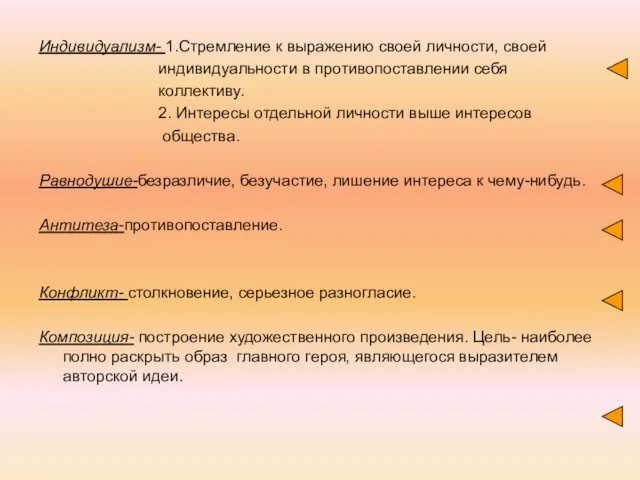 Индивидуализм- 1.Стремление к выражению своей личности, своей индивидуальности в противопоставлении себя коллективу.
2. Интересы отдельной личности выше интересов общества.

Равнодушие-безразличие, безучастие, лишение интереса к чему-нибудь.

Антитеза-противопоставление.

Конфликт- столкновение, серьезное разногласие.

Композиция- построение художественного произведения. Цель- наиболее полно раскрыть образ главного героя, являющегося выразителем авторской идеи.